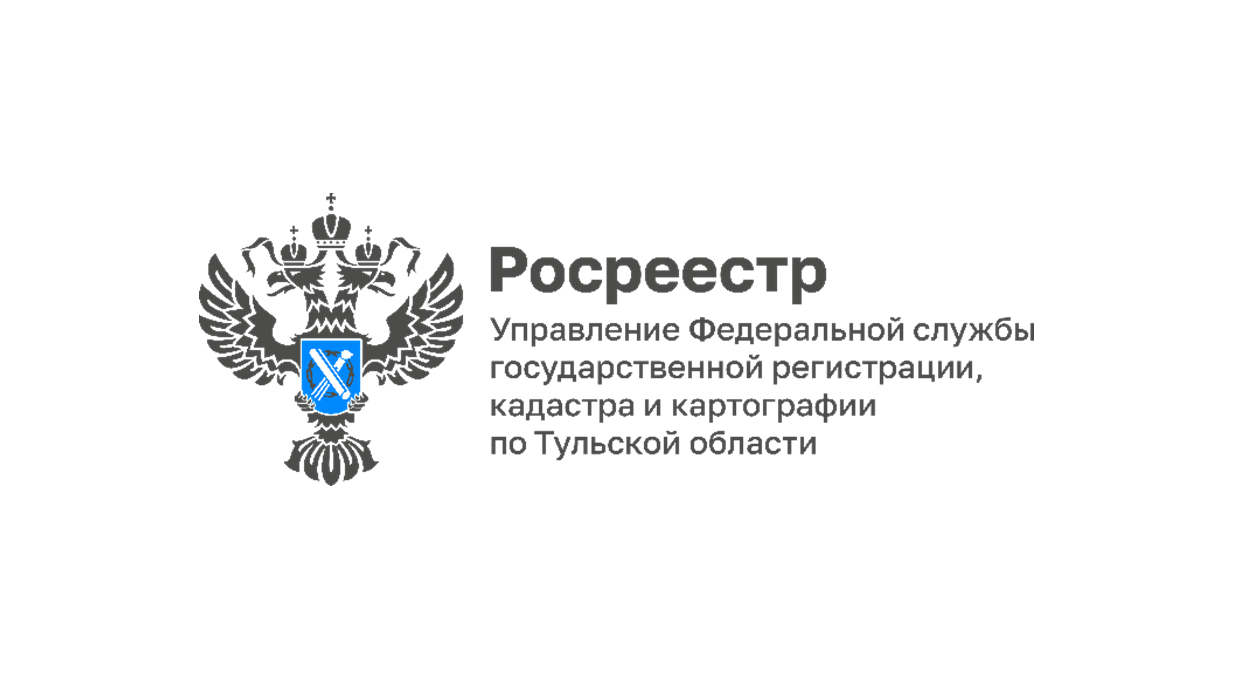 Росреестр

Управление Федеральной службы государственной регистрации, кадастра и картографии по Тульской области